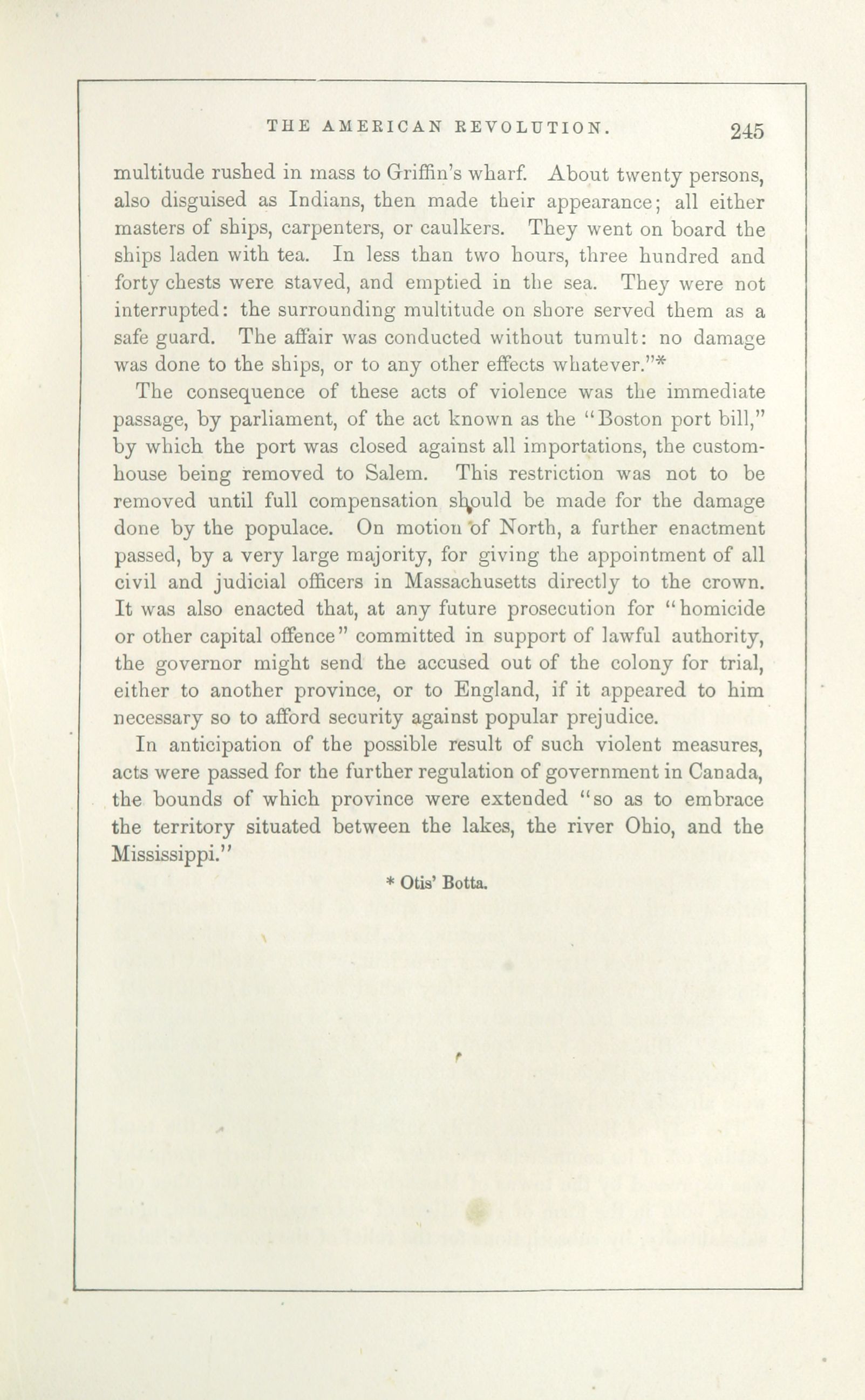 THE AMERICAN REVOLUTION. 245

multitude rushed in mass to Griffin's wharf. About twenty persons, also disguised as Indians, then made their appearance; all either masters of ships, carpenters, or caulkers. They went on board the ships laden with tea. In less than two hours, three hundred and forty chests were staved, and emptied in the sea. They were not interrupted: the surrounding multitude on shore served them as a safe guard. The affair was conducted without tumult: no damage was done to the ships, or to any other effects whatever."*

The consequence of these acts of violence was the immediate passage, by parliament, of the act known as the "Boston port bill," by which the port was closed against all importations, the custom-house being removed to Salem. This restriction was not to be removed until full compensation should be made for the damage done by the populace. On motion of North, a further enactment passed, by a very large majority, for giving the appointment of all civil and judicial officers in Massachusetts directly to the crown. It was also enacted that, at any future prosecution for "homicide or other capital offence" committed in support of lawful authority, the governor might send the accused out of the colony for trial, either to another province, or to England, if it appeared to him necessary so to afford security against popular prejudice.

In anticipation of the possible result of such violent measures, acts were passed for the further regulation of government in Canada, the bounds of which province were extended "so as to embrace the territory situated between the lakes, the river Ohio, and the Mississippi."

* Otis' Botta.